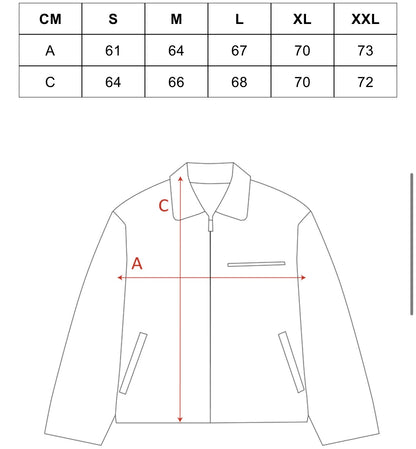 | CM | S | M | L | XL | XXL |
|---|---|---|---|---|---|
| A | 61 | 64 | 67 | 70 | 73 |
| C | 64 | 66 | 68 | 70 | 72 |

C

A